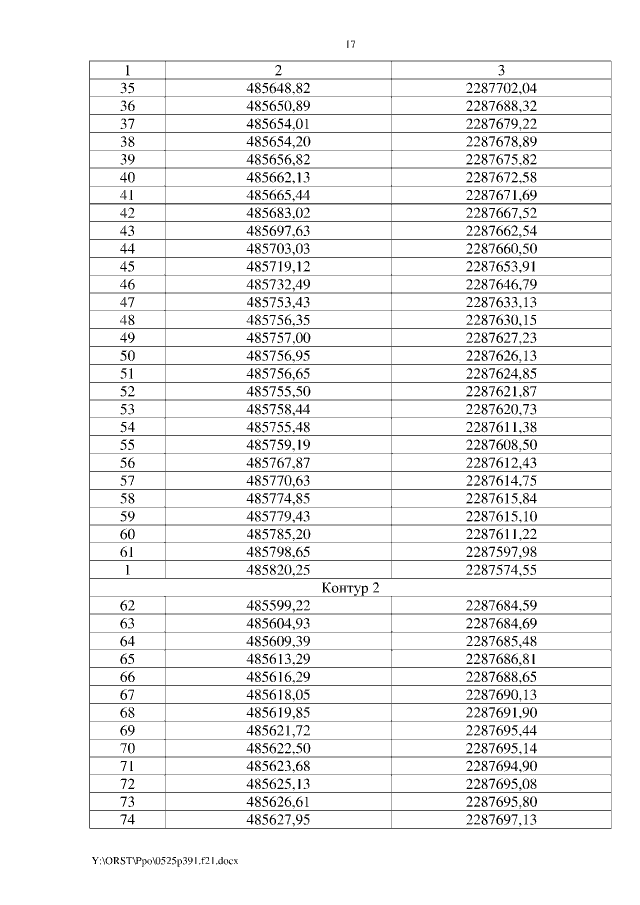 17

| 1 | 2 | 3 |
|---|---|---|
| 35 | 485648,82 | 2287702,04 |
| 36 | 485650,89 | 2287688,32 |
| 37 | 485654,01 | 2287679,22 |
| 38 | 485654,20 | 2287678,89 |
| 39 | 485656,82 | 2287675,82 |
| 40 | 485662,13 | 2287672,58 |
| 41 | 485665,44 | 2287671,69 |
| 42 | 485683,02 | 2287667,52 |
| 43 | 485697,63 | 2287662,54 |
| 44 | 485703,03 | 2287660,50 |
| 45 | 485719,12 | 2287653,91 |
| 46 | 485732,49 | 2287646,79 |
| 47 | 485753,43 | 2287633,13 |
| 48 | 485756,35 | 2287630,15 |
| 49 | 485757,00 | 2287627,23 |
| 50 | 485756,95 | 2287626,13 |
| 51 | 485756,65 | 2287624,85 |
| 52 | 485755,50 | 2287621,87 |
| 53 | 485758,44 | 2287620,73 |
| 54 | 485755,48 | 2287611,38 |
| 55 | 485759,19 | 2287608,50 |
| 56 | 485767,87 | 2287612,43 |
| 57 | 485770,63 | 2287614,75 |
| 58 | 485774,85 | 2287615,84 |
| 59 | 485779,43 | 2287615,10 |
| 60 | 485785,20 | 2287611,22 |
| 61 | 485798,65 | 2287597,98 |
| 1 | 485820,25 | 2287574,55 |
| Контур 2 | | |
| 62 | 485599,22 | 2287684,59 |
| 63 | 485604,93 | 2287684,69 |
| 64 | 485609,39 | 2287685,48 |
| 65 | 485613,29 | 2287686,81 |
| 66 | 485616,29 | 2287688,65 |
| 67 | 485618,05 | 2287690,13 |
| 68 | 485619,85 | 2287691,90 |
| 69 | 485621,72 | 2287695,44 |
| 70 | 485622,50 | 2287695,14 |
| 71 | 485623,68 | 2287694,90 |
| 72 | 485625,13 | 2287695,08 |
| 73 | 485626,61 | 2287695,80 |
| 74 | 485627,95 | 2287697,13 |

Y:\ORST\Ppo\0525p391.f21.docx